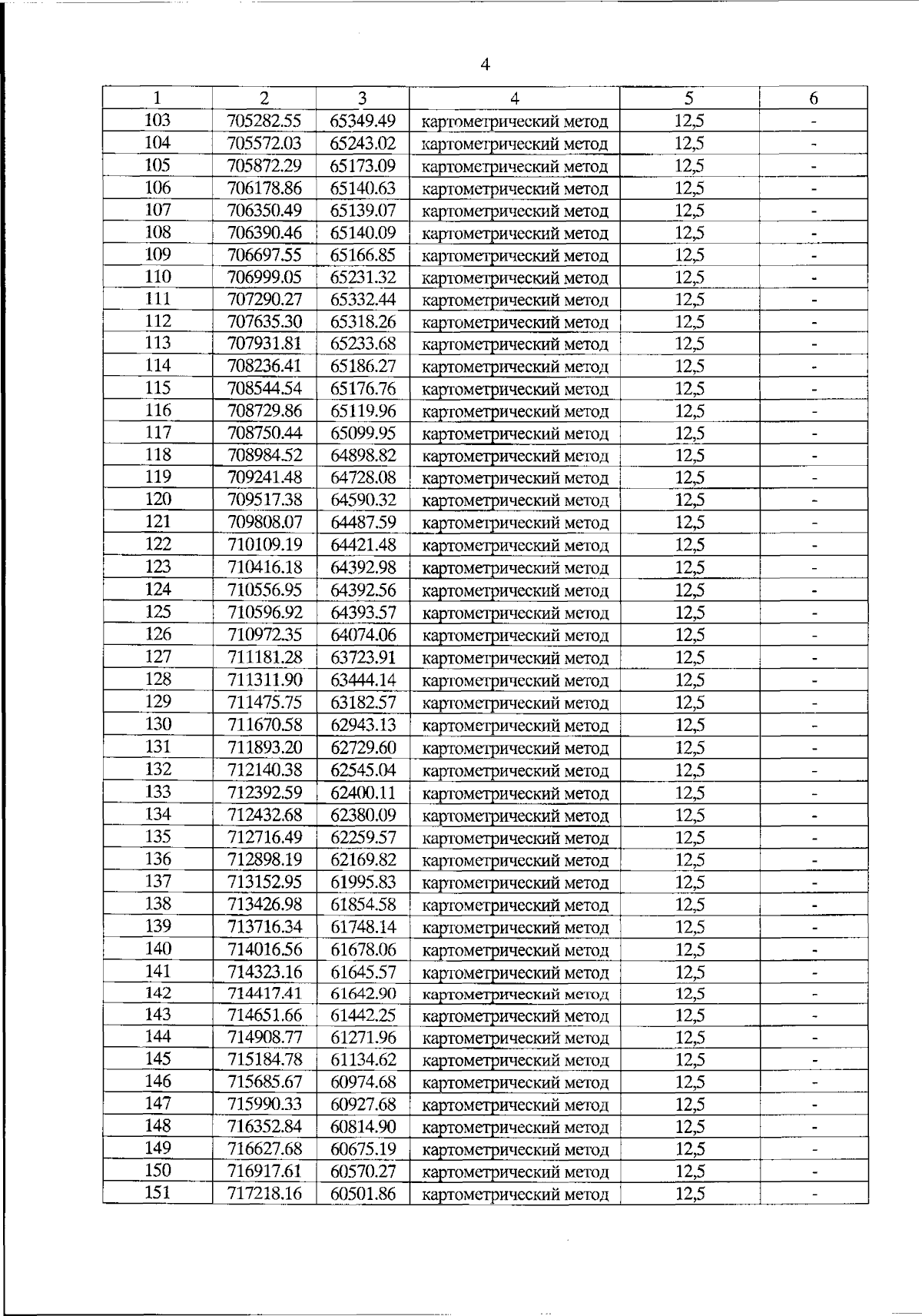 4

| 1 | 2 | 3 | 4 | 5 | 6 |
|---|---|---|---|---|---|
| 103 | 705282.55 | 65349.49 | картометрический метод | 12,5 | - |
| 104 | 705572.03 | 65243.02 | картометрический метод | 12,5 | - |
| 105 | 705872.29 | 65173.09 | картометрический метод | 12,5 | - |
| 106 | 706178.86 | 65140.63 | картометрический метод | 12,5 | - |
| 107 | 706350.49 | 65139.07 | картометрический метод | 12,5 | - |
| 108 | 706390.46 | 65140.09 | картометрический метод | 12,5 | - |
| 109 | 706697.55 | 65166.85 | картометрический метод | 12,5 | - |
| 110 | 706999.05 | 65231.32 | картометрический метод | 12,5 | - |
| 111 | 707290.27 | 65332.44 | картометрический метод | 12,5 | - |
| 112 | 707635.30 | 65318.26 | картометрический метод | 12,5 | - |
| 113 | 707931.81 | 65233.68 | картометрический метод | 12,5 | - |
| 114 | 708236.41 | 65186.27 | картометрический метод | 12,5 | - |
| 115 | 708544.54 | 65176.76 | картометрический метод | 12,5 | - |
| 116 | 708729.86 | 65119.96 | картометрический метод | 12,5 | - |
| 117 | 708750.44 | 65099.95 | картометрический метод | 12,5 | - |
| 118 | 708984.52 | 64898.82 | картометрический метод | 12,5 | - |
| 119 | 709241.48 | 64728.08 | картометрический метод | 12,5 | - |
| 120 | 709517.38 | 64590.32 | картометрический метод | 12,5 | - |
| 121 | 709808.07 | 64487.59 | картометрический метод | 12,5 | - |
| 122 | 710109.19 | 64421.48 | картометрический метод | 12,5 | - |
| 123 | 710416.18 | 64392.98 | картометрический метод | 12,5 | - |
| 124 | 710556.95 | 64392.56 | картометрический метод | 12,5 | - |
| 125 | 710596.92 | 64393.57 | картометрический метод | 12,5 | - |
| 126 | 710972.35 | 64074.06 | картометрический метод | 12,5 | - |
| 127 | 711181.28 | 63723.91 | картометрический метод | 12,5 | - |
| 128 | 711311.90 | 63444.14 | картометрический метод | 12,5 | - |
| 129 | 711475.75 | 63182.57 | картометрический метод | 12,5 | - |
| 130 | 711670.58 | 62943.13 | картометрический метод | 12,5 | - |
| 131 | 711893.20 | 62729.60 | картометрический метод | 12,5 | - |
| 132 | 712140.38 | 62545.04 | картометрический метод | 12,5 | - |
| 133 | 712392.59 | 62400.11 | картометрический метод | 12,5 | - |
| 134 | 712432.68 | 62380.09 | картометрический метод | 12,5 | - |
| 135 | 712716.49 | 62259.57 | картометрический метод | 12,5 | - |
| 136 | 712898.19 | 62169.82 | картометрический метод | 12,5 | - |
| 137 | 713152.95 | 61995.83 | картометрический метод | 12,5 | - |
| 138 | 713426.98 | 61854.58 | картометрический метод | 12,5 | - |
| 139 | 713716.34 | 61748.14 | картометрический метод | 12,5 | - |
| 140 | 714016.56 | 61678.06 | картометрический метод | 12,5 | - |
| 141 | 714323.16 | 61645.57 | картометрический метод | 12,5 | - |
| 142 | 714417.41 | 61642.90 | картометрический метод | 12,5 | - |
| 143 | 714651.66 | 61442.25 | картометрический метод | 12,5 | - |
| 144 | 714908.77 | 61271.96 | картометрический метод | 12,5 | - |
| 145 | 715184.78 | 61134.62 | картометрический метод | 12,5 | - |
| 146 | 715685.67 | 60974.68 | картометрический метод | 12,5 | - |
| 147 | 715990.33 | 60927.68 | картометрический метод | 12,5 | - |
| 148 | 716352.84 | 60814.90 | картометрический метод | 12,5 | - |
| 149 | 716627.68 | 60675.19 | картометрический метод | 12,5 | - |
| 150 | 716917.61 | 60570.27 | картометрический метод | 12,5 | - |
| 151 | 717218.16 | 60501.86 | картометрический метод | 12,5 | - |